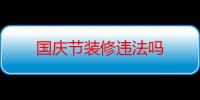 国庆节装修违法吗